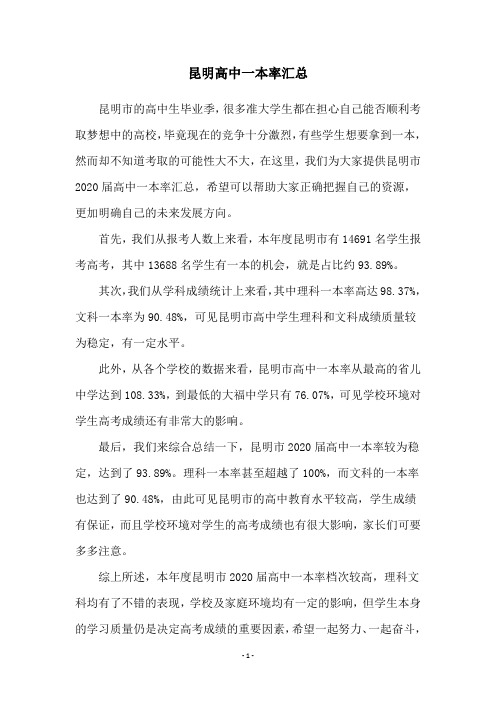 昆明高中一本率汇总

昆明市的高中生毕业季，很多准大学生都在担心自己能否顺利考取梦想中的高校，毕竟现在的竞争十分激烈，有些学生想要拿到一本，然而却不知道考取的可能性大不大，在这里，我们为大家提供昆明市2020届高中一本率汇总，希望可以帮助大家正确把握自己的资源，更加明确自己的未来发展方向。

首先，我们从报考人数上来看，本年度昆明市有14691名学生报考高考，其中13688名学生有一本的机会，就是占比约93.89%。

其次，我们从学科成绩统计上来看，其中理科一本率高达98.37%，文科一本率为90.48%，可见昆明市高中学生理科和文科成绩质量较为稳定，有一定水平。

此外，从各个学校的数据来看，昆明市高中一本率从最高的省儿中学达到108.33%，到最低的大福中学只有76.07%，可见学校环境对学生高考成绩还有非常大的影响。

最后，我们来综合总结一下，昆明市2020届高中一本率较为稳定，达到了93.89%。理科一本率甚至超越了100%，而文科的一本率也达到了90.48%，由此可见昆明市的高中教育水平较高，学生成绩有保证，而且学校环境对学生的高考成绩也有很大影响，家长们可要多多注意。

综上所述，本年度昆明市2020届高中一本率档次较高，理科文科均有了不错的表现，学校及家庭环境均有一定的影响，但学生本身的学习质量仍是决定高考成绩的重要因素，希望一起努力、一起奋斗，

- 1 -